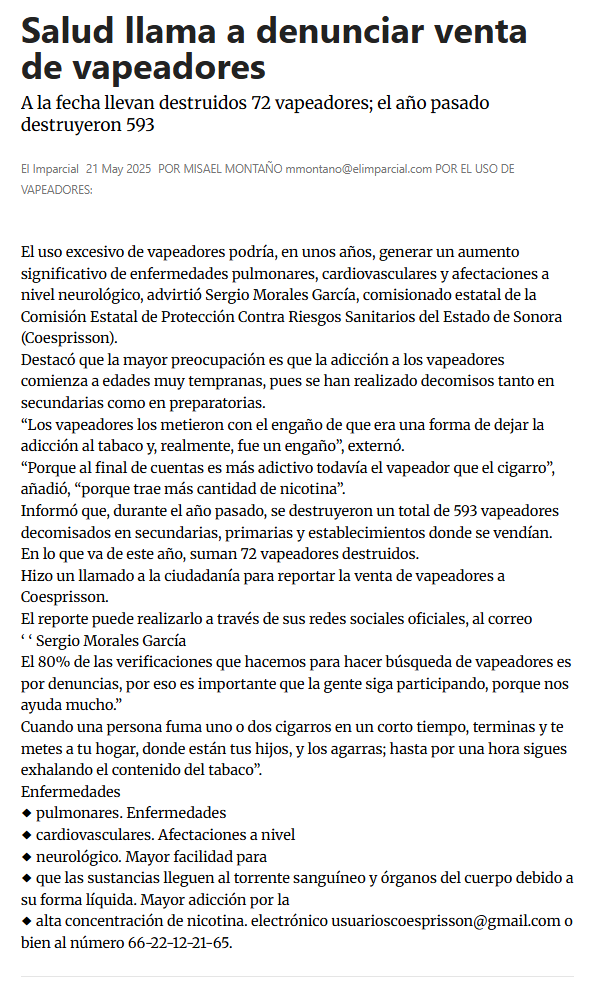 Salud llama a denunciar venta de vapeadores

A la fecha llevan destruidos 72 vapeadores; el año pasado destruyeron 593

El Imparcial 21 May 2025 POR MISAEL MONTAÑO mmontano@elimparcial.com POR EL USO DE VAPEADORES:

El uso excesivo de vapeadores podría, en unos años, generar un aumento significativo de enfermedades pulmonares, cardiovasculares y afectaciones a nivel neurológico, advirtió Sergio Morales García, comisionado estatal de la Comisión Estatal de Protección Contra Riesgos Sanitarios del Estado de Sonora (Coesprisson).
Destacó que la mayor preocupación es que la adicción a los vapeadores comienza a edades muy tempranas, pues se han realizado decomisos tanto en secundarias como en preparatorias.
“Los vapeadores los metieron con el engaño de que era una forma de dejar la adicción al tabaco y, realmente, fue un engaño”, externó.
“Porque al final de cuentas es más adictivo todavía el vapeador que el cigarro”, añadió, “porque trae más cantidad de nicotina”.
Informó que, durante el año pasado, se destruyeron un total de 593 vapeadores decomisados en secundarias, primarias y establecimientos donde se vendían.
En lo que va de este año, suman 72 vapeadores destruidos.
Hizo un llamado a la ciudadanía para reportar la venta de vapeadores a Coesprisson.
El reporte puede realizarlo a través de sus redes sociales oficiales, al correo
‘ ‘ Sergio Morales García
El 80% de las verificaciones que hacemos para hacer búsqueda de vapeadores es por denuncias, por eso es importante que la gente siga participando, porque nos ayuda mucho.”
Cuando una persona fuma uno o dos cigarros en un corto tiempo, terminas y te metes a tu hogar, donde están tus hijos, y los agarras; hasta por una hora sigues exhalando el contenido del tabaco”.
Enfermedades
◆ pulmonares. Enfermedades
◆ cardiovasculares. Afectaciones a nivel
◆ neurológico. Mayor facilidad para
◆ que las sustancias lleguen al torrente sanguíneo y órganos del cuerpo debido a su forma líquida. Mayor adicción por la
◆ alta concentración de nicotina. electrónico usuarioscoesprisson@gmail.com o bien al número 66-22-12-21-65.